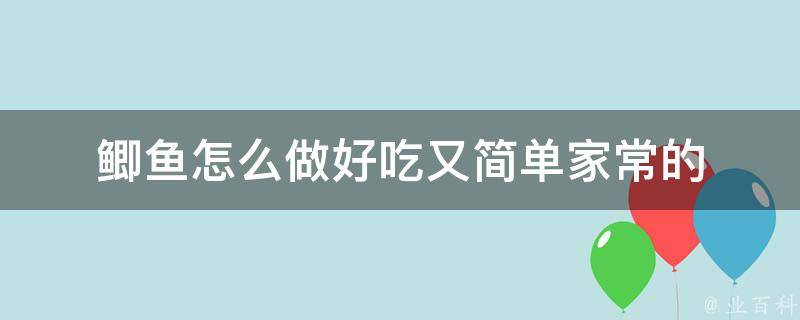 鲫鱼怎么做好吃又简单家常的

@ 业百科